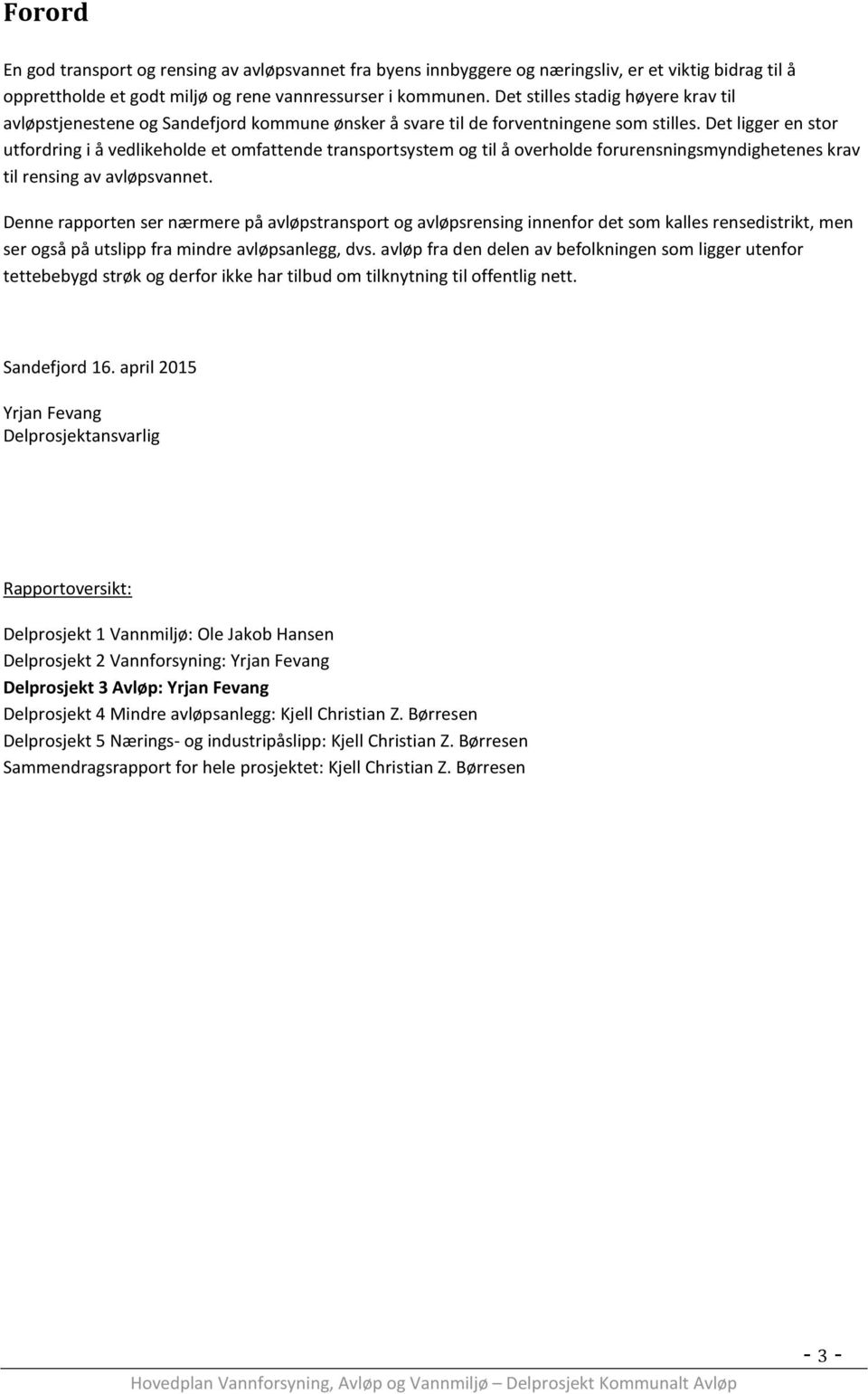 Forord

En god transport og rensing av avløpsvannet fra byens innbyggere og næringsliv, er et viktig bidrag til å opprettholde et godt miljø og rene vannressurser i kommunen. Det stilles stadig høyere krav til avløpstjenestene og Sandefjord kommune ønsker å svare til de forventningene som stilles. Det ligger en stor utfordring i å vedlikeholde et omfattende transportsystem og til å overholde forurensningsmyndighetenes krav til rensing av avløpsvannet.

Denne rapporten ser nærmere på avløpstransport og avløpsrensing innenfor det som kalles rensedistrikt, men ser også på utslipp fra mindre avløpsanlegg, dvs. avløp fra den delen av befolkningen som ligger utenfor tettebebygd strøk og derfor ikke har tilbud om tilknytning til offentlig nett.

Sandefjord 16. april 2015

Yrjan Fevang
Delprosjektansvarlig

Rapportoversikt:

Delprosjekt 1 Vannmiljø: Ole Jakob Hansen
Delprosjekt 2 Vannforsyning: Yrjan Fevang
Delprosjekt 3 Avløp: Yrjan Fevang
Delprosjekt 4 Mindre avløpsanlegg: Kjell Christian Z. Børresen
Delprosjekt 5 Nærings- og industripåslipp: Kjell Christian Z. Børresen
Sammendragsrapport for hele prosjektet: Kjell Christian Z. Børresen

- 3 -

Hovedplan Vannforsyning, Avløp og Vannmiljø – Delprosjekt Kommunalt Avløp